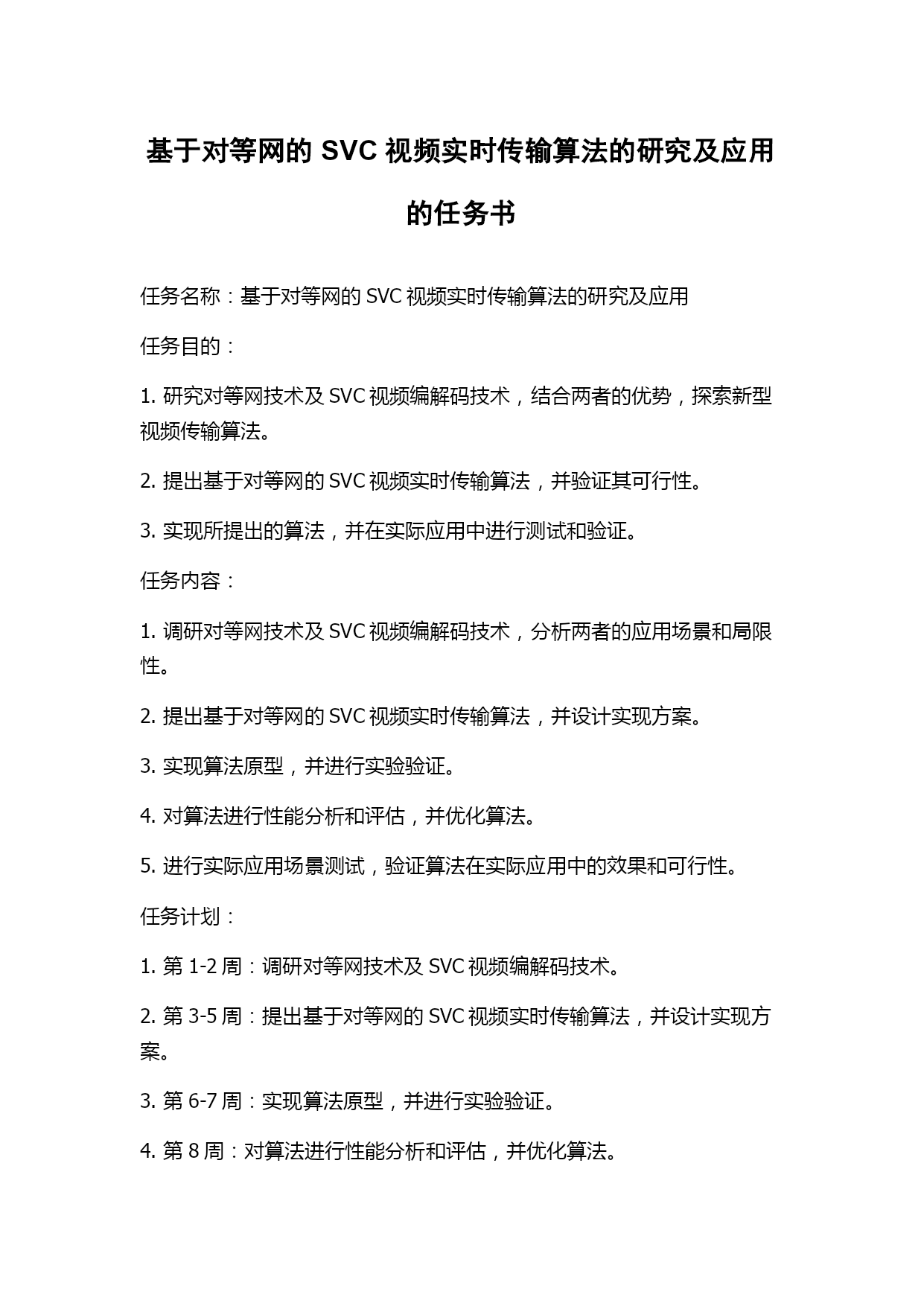 基于对等网的 SVC 视频实时传输算法的研究及应用的任务书

任务名称：基于对等网的 SVC 视频实时传输算法的研究及应用

任务目的：

1. 研究对等网技术及 SVC 视频编解码技术，结合两者的优势，探索新型视频传输算法。

2. 提出基于对等网的 SVC 视频实时传输算法，并验证其可行性。

3. 实现所提出的算法，并在实际应用中进行测试和验证。

任务内容：

1. 调研对等网技术及 SVC 视频编解码技术，分析两者的应用场景和局限性。

2. 提出基于对等网的 SVC 视频实时传输算法，并设计实现方案。

3. 实现算法原型，并进行实验验证。

4. 对算法进行性能分析和评估，并优化算法。

5. 进行实际应用场景测试，验证算法在实际应用中的效果和可行性。

任务计划：

1. 第 1-2 周：调研对等网技术及 SVC 视频编解码技术。

2. 第 3-5 周：提出基于对等网的 SVC 视频实时传输算法，并设计实现方案。

3. 第 6-7 周：实现算法原型，并进行实验验证。

4. 第 8 周：对算法进行性能分析和评估，并优化算法。